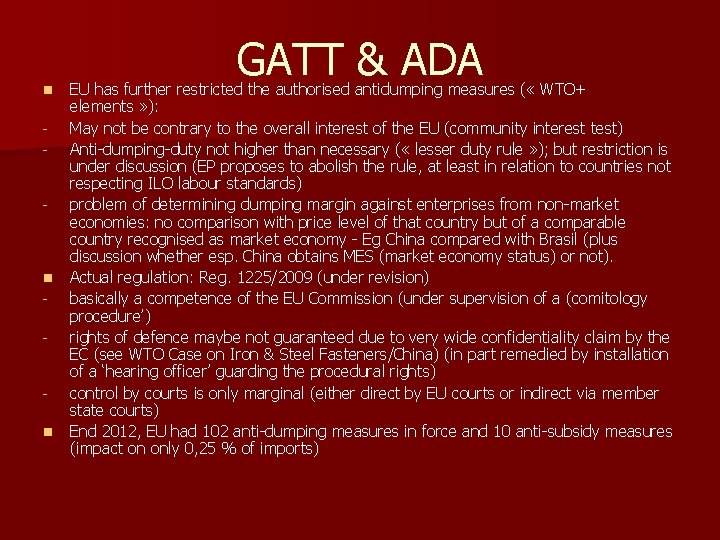 GATT & ADA

• EU has further restricted the authorised antidumping measures (« WTO+ elements »):

- May not be contrary to the overall interest of the EU (community interest test)

- Anti-dumping-duty not higher than necessary (« lesser duty rule »); but restriction is under discussion (EP proposes to abolish the rule, at least in relation to countries not respecting ILO labour standards)

- problem of determining dumping margin against enterprises from non-market economies: no comparison with price level of that country but of a comparable country recognised as market economy - Eg China compared with Brasil (plus discussion whether esp. China obtains MES (market economy status) or not).

• Actual regulation: Reg. 1225/2009 (under revision)

- basically a competence of the EU Commission (under supervision of a (comitology procedure')

- rights of defence maybe not guaranteed due to very wide confidentiality claim by the EC (see WTO Case on Iron & Steel Fasteners/China) (in part remedied by installation of a 'hearing officer' guarding the procedural rights)

- control by courts is only marginal (either direct by EU courts or indirect via member state courts)

• End 2012, EU had 102 anti-dumping measures in force and 10 anti-subsidy measures (impact on only 0,25 % of imports)